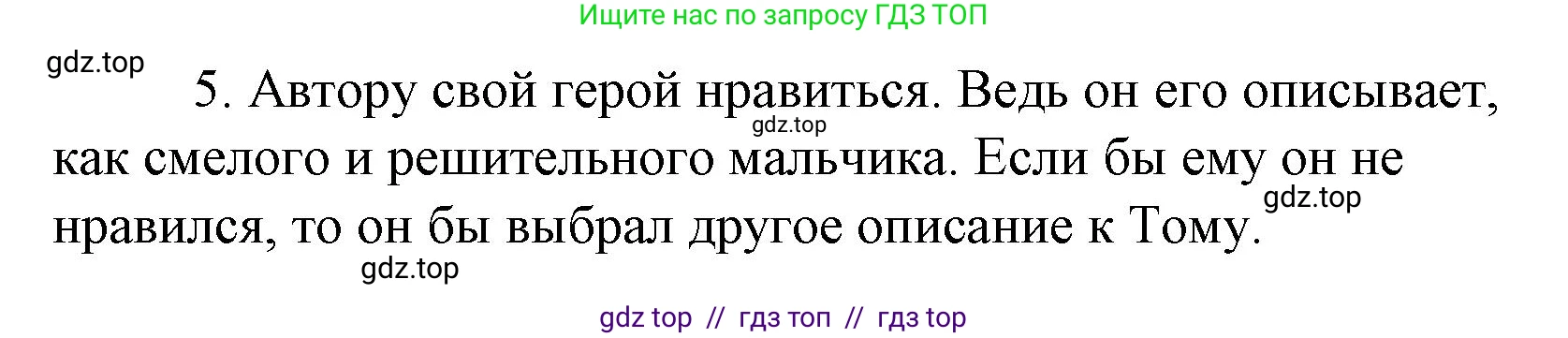 Ищите нас по запросу ГДЗ ТОП

gdz.top

5. Автору свой герой нравиться. Ведь он его описывает, как смелого и решительного мальчика. Если бы ему он не нравился, то он бы выбрал другое описание к Тому.

gdz.top

gdz.top

gdz.top

gdz top // гдз топ // гдз top